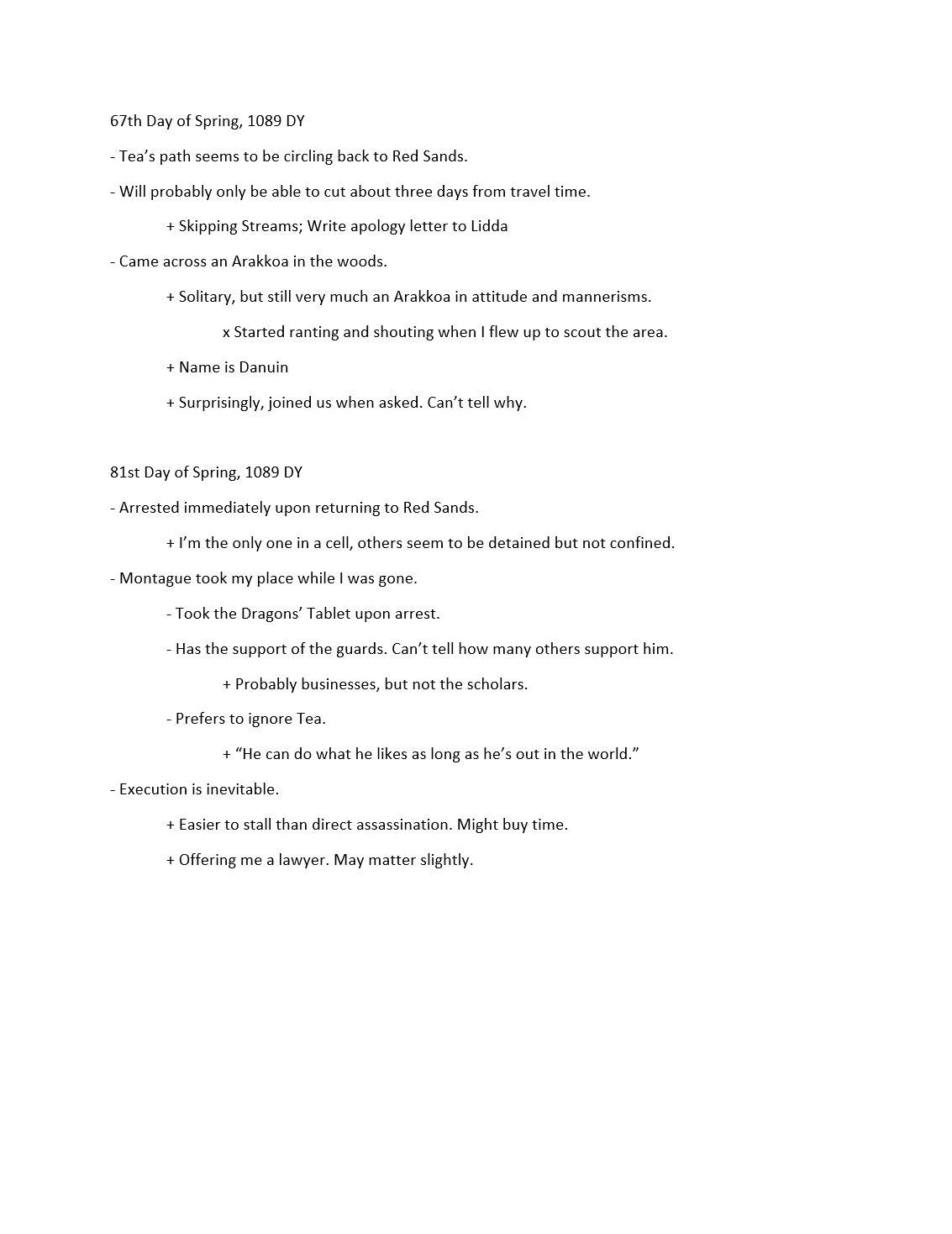 67th Day of Spring, 1089 DY

- Tea’s path seems to be circling back to Red Sands.

- Will probably only be able to cut about three days from travel time.

+ Skipping Streams; Write apology letter to Lidda

- Came across an Arakkoa in the woods.

+ Solitary, but still very much an Arakkoa in attitude and mannerisms.

x Started ranting and shouting when I flew up to scout the area.

+ Name is Danuin

+ Surprisingly, joined us when asked. Can’t tell why.

81st Day of Spring, 1089 DY

- Arrested immediately upon returning to Red Sands.

+ I’m the only one in a cell, others seem to be detained but not confined.

- Montague took my place while I was gone.

- Took the Dragons’ Tablet upon arrest.

- Has the support of the guards. Can’t tell how many others support him.

+ Probably businesses, but not the scholars.

- Prefers to ignore Tea.

+ “He can do what he likes as long as he’s out in the world.”

- Execution is inevitable.

+ Easier to stall than direct assassination. Might buy time.

+ Offering me a lawyer. May matter slightly.